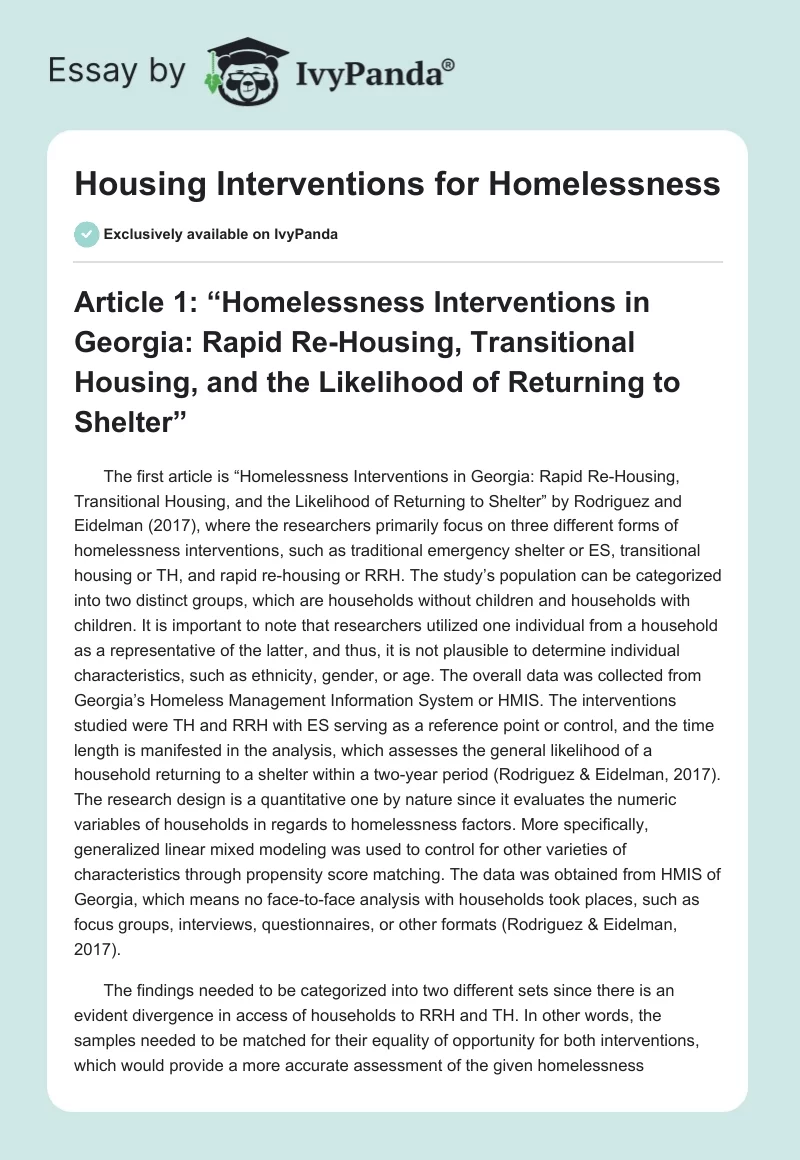 Essay by IvyPanda®

Housing Interventions for Homelessness

Exclusively available on IvyPanda

Article 1: “Homelessness Interventions in Georgia: Rapid Re-Housing, Transitional Housing, and the Likelihood of Returning to Shelter”

The first article is “Homelessness Interventions in Georgia: Rapid Re-Housing, Transitional Housing, and the Likelihood of Returning to Shelter” by Rodriguez and Eidelman (2017), where the researchers primarily focus on three different forms of homelessness interventions, such as traditional emergency shelter or ES, transitional housing or TH, and rapid re-housing or RRH. The study’s population can be categorized into two distinct groups, which are households without children and households with children. It is important to note that researchers utilized one individual from a household as a representative of the latter, and thus, it is not plausible to determine individual characteristics, such as ethnicity, gender, or age. The overall data was collected from Georgia’s Homeless Management Information System or HMIS. The interventions studied were TH and RRH with ES serving as a reference point or control, and the time length is manifested in the analysis, which assesses the general likelihood of a household returning to a shelter within a two-year period (Rodriguez & Eidelman, 2017). The research design is a quantitative one by nature since it evaluates the numeric variables of households in regards to homelessness factors. More specifically, generalized linear mixed modeling was used to control for other varieties of characteristics through propensity score matching. The data was obtained from HMIS of Georgia, which means no face-to-face analysis with households took places, such as focus groups, interviews, questionnaires, or other formats (Rodriguez & Eidelman, 2017).

The findings needed to be categorized into two different sets since there is an evident divergence in access of households to RRH and TH. In other words, the samples needed to be matched for their equality of opportunity for both interventions, which would provide a more accurate assessment of the given homelessness